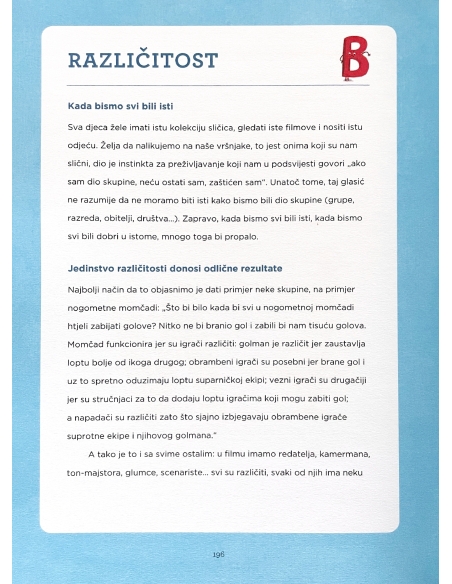 RAZLIČITOST

B

Kada bismo svi bili isti

Sva djeca žele imati istu kolekciju sličica, gledati iste filmove i nositi istu odjeću. Želja da nalikujemo na naše vršnjake, to jest onima koji su nam slični, dio je instinkta za preživljavanje koji nam u podsvijesti govori „ako sam dio skupine, neću ostati sam, zaštićen sam". Unatoč tome, taj glasić ne razumije da ne moramo biti isti kako bismo bili dio skupine (grupe, razreda, obitelji, društva...). Zapravo, kada bismo svi bili isti, kada bismo svi bili dobri u istome, mnogo toga bi propalo.

Jedinstvo različitosti donosi odlične rezultate

Najbolji način da to objasnimo je dati primjer neke skupine, na primjer nogometne momčadi: „Što bi bilo kada bi svi u nogometnoj momčadi htjeli zabijati golove? Nitko ne bi branio gol i zabili bi nam tisuću golova. Momčad funkcionira jer su igrači različiti: golman je različit jer zaustavlja loptu bolje od ikoga drugog; obrambeni igrači su posebni jer brane gol i uz to spretno oduzimaju loptu suparničkoj ekipi; vezni igrači su drugačiji jer su stručnjaci za to da dodaju loptu igračima koji mogu zabiti gol; a napadači su različiti zato što sjajno izbjegavaju obrambene igrače suprotne ekipe i njihovog golmana."

A tako je to i sa svime ostalim: u filmu imamo redatelja, kamermana, ton-majstora, glumce, scenariste... svi su različiti, svaki od njih ima neku

196